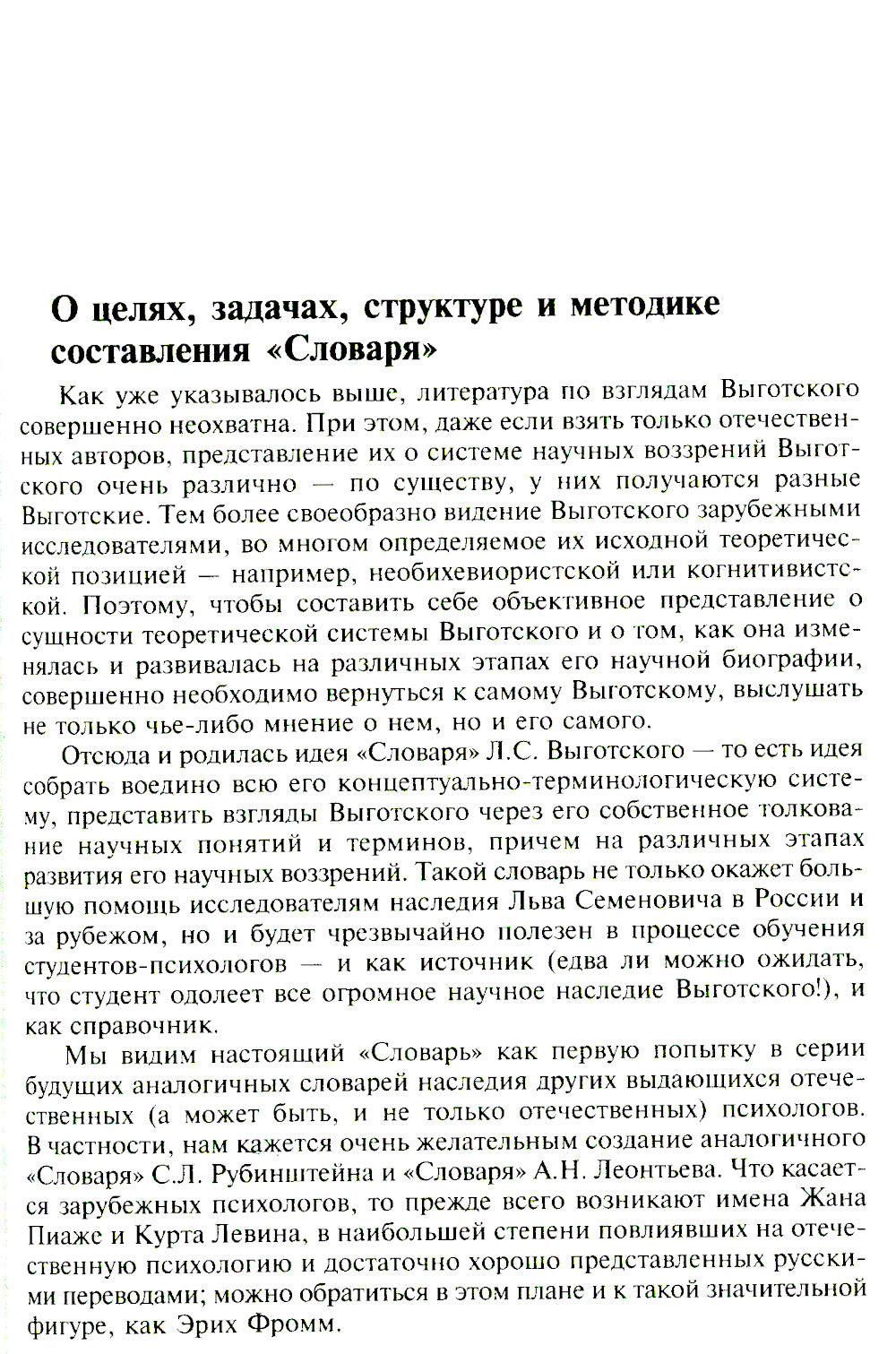 О целях, задачах, структуре и методике составления «Словаря»

Как уже указывалось выше, литература по взглядам Выготского совершенно неохватна. При этом, даже если взять только отечественных авторов, представление их о системе научных воззрений Выготского очень различно — по существу, у них получаются разные Выготские. Тем более своеобразно видение Выготского зарубежными исследователями, во многом определяемое их исходной теоретической позицией — например, необихевиористской или когнитивистской. Поэтому, чтобы составить себе объективное представление о сущности теоретической системы Выготского и о том, как она изменялась и развивалась на различных этапах его научной биографии, совершенно необходимо вернуться к самому Выготскому, выслушать не только чье-либо мнение о нем, но и его самого.

Отсюда и родилась идея «Словаря» Л.С. Выготского — то есть идея собрать воедино всю его концептуально-терминологическую систему, представить взгляды Выготского через его собственное толкование научных понятий и терминов, причем на различных этапах развития его научных воззрений. Такой словарь не только окажет большую помощь исследователям наследия Льва Семеновича в России и за рубежом, но и будет чрезвычайно полезен в процессе обучения студентов-психологов — и как источник (едва ли можно ожидать, что студент одолеет все огромное научное наследие Выготского!), и как справочник.

Мы видим настоящий «Словарь» как первую попытку в серии будущих аналогичных словарей наследия других выдающихся отечественных (а может быть, и не только отечественных) психологов. В частности, нам кажется очень желательным создание аналогичного «Словаря» С.Л. Рубинштейна и «Словаря» А.Н. Леонтьева. Что касается зарубежных психологов, то прежде всего возникают имена Жана Пиаже и Курта Левина, в наибольшей степени повлиявших на отечественную психологию и достаточно хорошо представленных русскими переводами; можно обратиться в этом плане и к такой значительной фигуре, как Эрих Фромм.